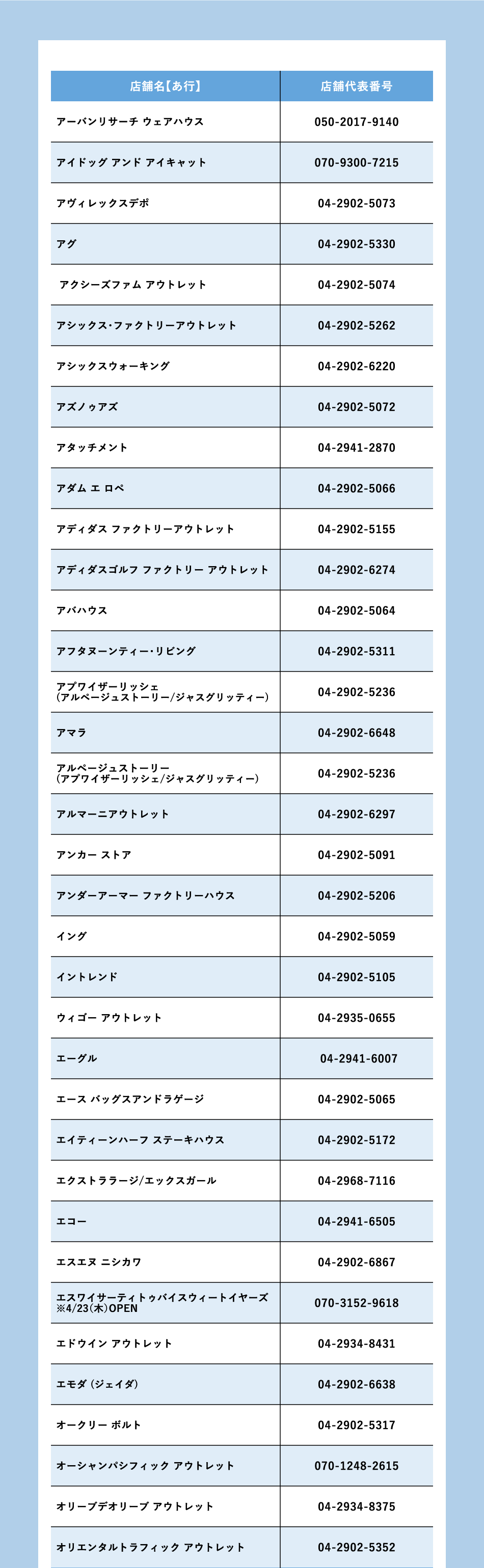 | 店舗名【あ行】 | 店舗代表番号 |
|---|---|
| アーバンリサーチ ウェアハウス | 050-2017-9140 |
| アイドッグ アンド アイキャット | 070-9300-7215 |
| アヴィレックスデポ | 04-2902-5073 |
| アグ | 04-2902-5330 |
| アクシーズファム アウトレット | 04-2902-5074 |
| アシックス･ファクトリーアウトレット | 04-2902-5262 |
| アシックスウォーキング | 04-2902-6220 |
| アズノゥアズ | 04-2902-5072 |
| アタッチメント | 04-2941-2870 |
| アダム エ ロペ | 04-2902-5066 |
| アディダス ファクトリーアウトレット | 04-2902-5155 |
| アディダスゴルフ ファクトリー アウトレット | 04-2902-6274 |
| アバハウス | 04-2902-5064 |
| アフタヌーンティー･リビング | 04-2902-5311 |
| アプワイザーリッシェ (アルページュストーリー/ジャスグリッティー) | 04-2902-5236 |
| アマラ | 04-2902-6648 |
| アルページュストーリー (アプワイザーリッシェ/ジャスグリッティー) | 04-2902-5236 |
| アルマーニアウトレット | 04-2902-6297 |
| アンカー ストア | 04-2902-5091 |
| アンダーアーマー ファクトリーハウス | 04-2902-5206 |
| イング | 04-2902-5059 |
| イントレンド | 04-2902-5105 |
| ウィゴー アウトレット | 04-2935-0655 |
| エーグル | 04-2941-6007 |
| エース バッグスアンドラゲージ | 04-2902-5065 |
| エイティーンハーフ ステーキハウス | 04-2902-5172 |
| エクストララージ/エックスガール | 04-2968-7116 |
| エコー | 04-2941-6505 |
| エスエヌ ニシカワ | 04-2902-6867 |
| エスワイサーティトゥバイスウィートイヤーズ ※4/23(木)OPEN | 070-3152-9618 |
| エドウイン アウトレット | 04-2934-8431 |
| エモダ (ジェイダ) | 04-2902-6638 |
| オークリー ボルト | 04-2902-5317 |
| オーシャンパシフィック アウトレット | 070-1248-2615 |
| オリーブデオリーブ アウトレット | 04-2934-8375 |
| オリエンタルトラフィック アウトレット | 04-2902-5352 |